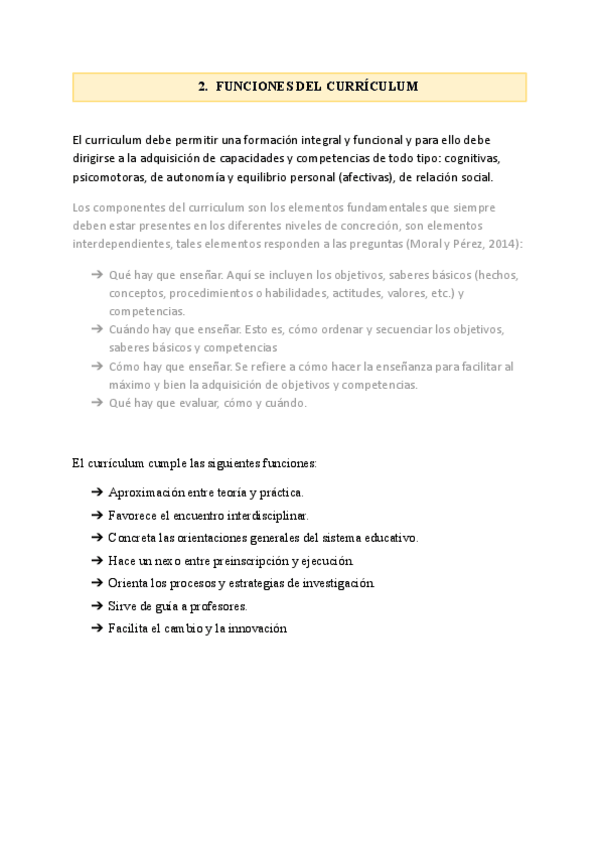 2. FUNCIONES DEL CURRÍCULUM

El curriculum debe permitir una formación integral y funcional y para ello debe dirigirse a la adquisición de capacidades y competencias de todo tipo: cognitivas, psicomotoras, de autonomía y equilibrio personal (afectivas), de relación social.

Los componentes del curriculum son los elementos fundamentales que siempre deben estar presentes en los diferentes niveles de concreción, son elementos interdependientes, tales elementos responden a las preguntas (Moral y Pérez, 2014):

➔ Qué hay que enseñar. Aquí se incluyen los objetivos, saberes básicos (hechos, conceptos, procedimientos o habilidades, actitudes, valores, etc.) y competencias.
➔ Cuándo hay que enseñar. Esto es, cómo ordenar y secuenciar los objetivos, saberes básicos y competencias
➔ Cómo hay que enseñar. Se refiere a cómo hacer la enseñanza para facilitar al máximo y bien la adquisición de objetivos y competencias.
➔ Qué hay que evaluar, cómo y cuándo.

El currículum cumple las siguientes funciones:

➔ Aproximación entre teoría y práctica.
➔ Favorece el encuentro interdisciplinar.
➔ Concreta las orientaciones generales del sistema educativo.
➔ Hace un nexo entre preinscripción y ejecución.
➔ Orienta los procesos y estrategias de investigación.
➔ Sirve de guía a profesores.
➔ Facilita el cambio y la innovación